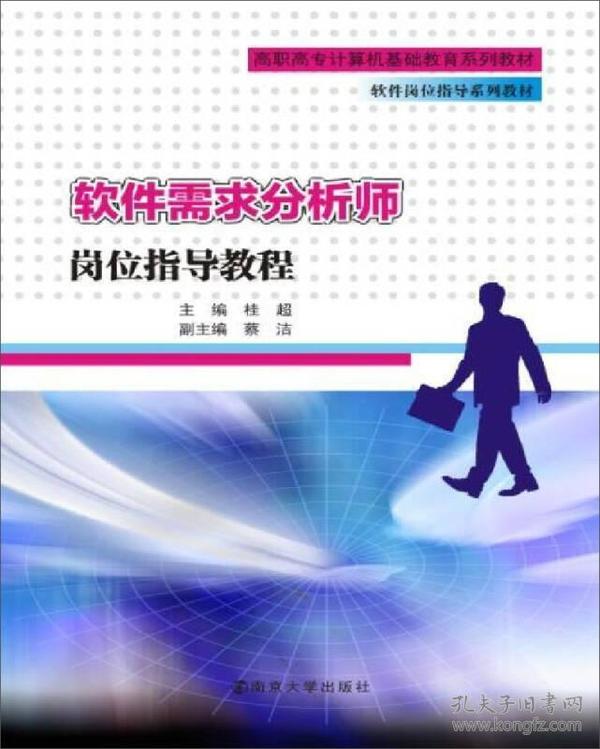 高职高专计算机基础教育系列教材

软件岗位指导系列教材

软件需求分析师

岗位指导教程

主 编 桂 超
副主编 蔡 洁

南京大学出版社

孔夫子旧书网
www.kongfz.com